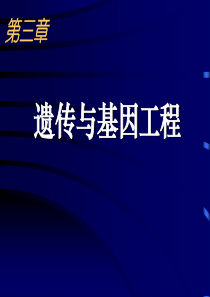 第三章

遗传与基因工程